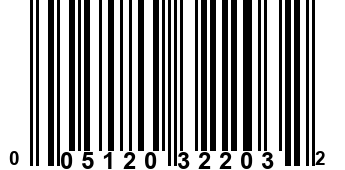 0 05120 32203 2